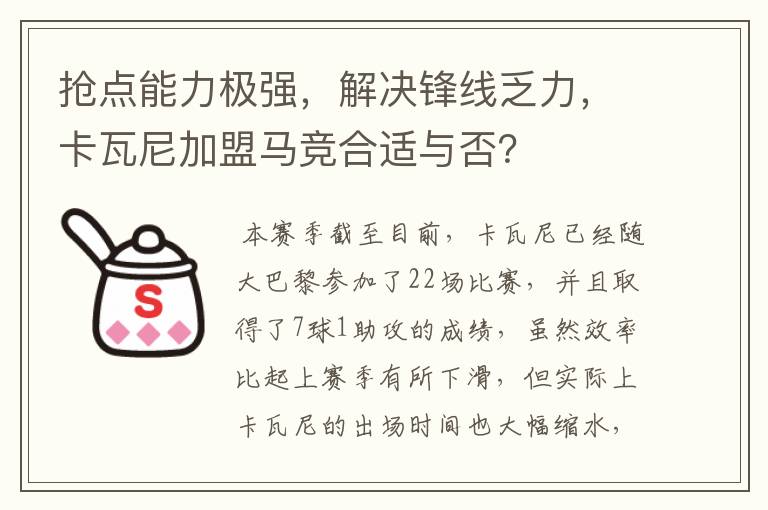 抢点能力极强，解决锋线乏力，卡瓦尼加盟马竞合适与否？

S

本赛季截至目前，卡瓦尼已经随大巴黎参加了22场比赛，并且取得了7球1助攻的成绩，虽然效率比起上赛季有所下滑，但实际上卡瓦尼的出场时间也大幅缩水，